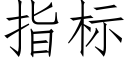 指标